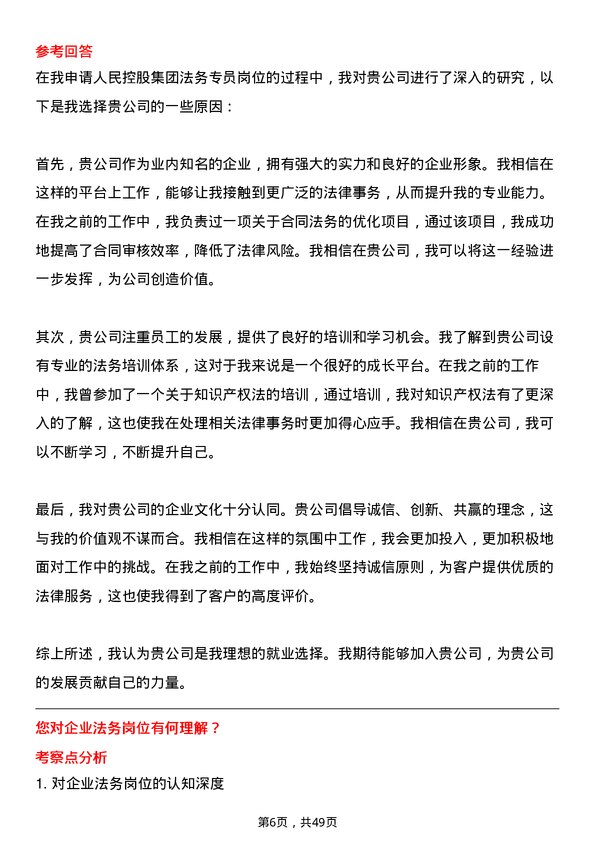 参考回答

在我申请人民控股集团法务专员岗位的过程中，我对贵公司进行了深入的研究，以下是我选择贵公司的一些原因：

首先，贵公司作为业内知名的企业，拥有强大的实力和良好的企业形象。我相信在这样的平台上工作，能够让我接触到更广泛的法律事务，从而提升我的专业能力。在我之前的工作中，我负责过一项关于合同法务的优化项目，通过该项目，我成功地提高了合同审核效率，降低了法律风险。我相信在贵公司，我可以将这一经验进一步发挥，为公司创造价值。

其次，贵公司注重员工的发展，提供了良好的培训和学习机会。我了解到贵公司设有专业的法务培训体系，这对于我来说是一个很好的成长平台。在我之前的工作中，我曾参加了一个关于知识产权法的培训，通过培训，我对知识产权法有了更深入的了解，这也使我在处理相关法律事务时更加得心应手。我相信在贵公司，我可以不断学习，不断提升自己。

最后，我对贵公司的企业文化十分认同。贵公司倡导诚信、创新、共赢的理念，这与我的价值观不谋而合。我相信在这样的氛围中工作，我会更加投入，更加积极地面对工作中的挑战。在我之前的工作中，我始终坚持诚信原则，为客户提供优质的法律服务，这也使我得到了客户的高度评价。

综上所述，我认为贵公司是我理想的就业选择。我期待能够加入贵公司，为贵公司的发展贡献自己的力量。

您对企业法务岗位有何理解？

考察点分析

1. 对企业法务岗位的认知深度

第6页，共49页